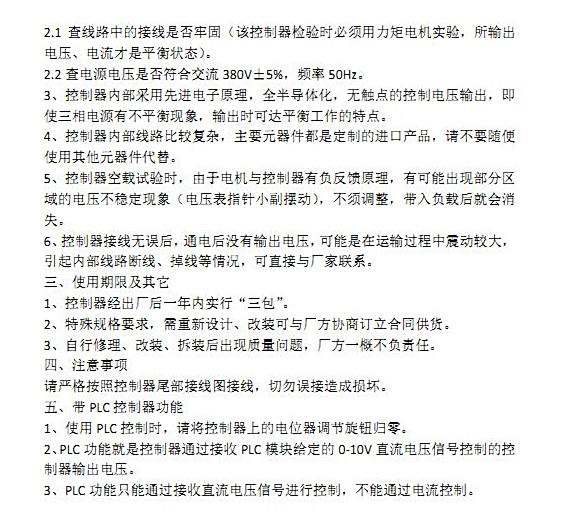 2.1 查线路中的接线是否牢固（该控制器检验时必须用力矩电机实验，所输出电压、电流才是平衡状态）。

2.2 查电源电压是否符合交流 380V±5%，频率 50Hz。

3、控制器内部采用先进电子原理，全半导体化，无触点的控制电压输出，即使三相电源有不平衡现象，输出时可达平衡工作的特点。

4、控制器内部线路比较复杂，主要元器件都是定制的进口产品，请不要随便使用其他元器件代替。

5、控制器空载试验时，由于电机与控制器有负反馈原理，有可能出现部分区域的电压不稳定现象（电压表指针小副摆动），不须调整，带入负载后就会消失。

6、控制器接线无误后，通电后没有输出电压，可能是在运输过程中震动较大，引起内部线路断线、掉线等情况，可直接与厂家联系。

三、使用期限及其它

1、控制器经出厂后一年内实行“三包”。

2、特殊规格要求，需重新设计、改装可与厂方协商订立合同供货。

3、自行修理、改装、拆装后出现质量问题，厂方一概不负责任。

四、注意事项

请严格按照控制器尾部接线图接线，切勿误接造成损坏。

五、带 PLC 控制器功能

1、使用 PLC 控制时，请将控制器上的电位器调节旋钮归零。

2、PLC 功能就是控制器通过接收 PLC 模块给定的 0-10V 直流电压信号控制的控制器输出电压。

3、PLC 功能只能通过接收直流电压信号进行控制，不能通过电流控制。